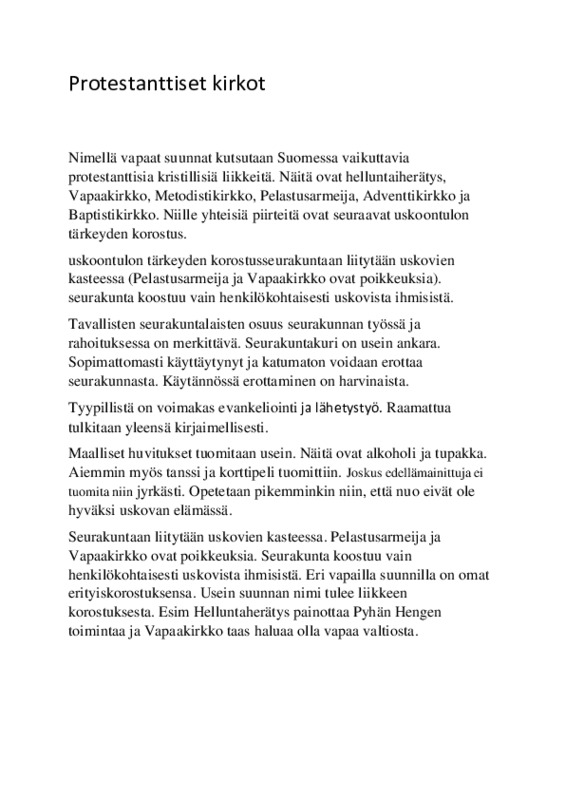 Protestanttiset kirkot

Nimellä vapaat suunnat kutsutaan Suomessa vaikuttavia protestanttisia kristillisiä liikkeitä. Näitä ovat helluntaiherätys, Vapaakirkko, Metodistikirkko, Pelastusarmeija, Adventtikirkko ja Baptistikirkko. Niille yhteisiä piirteitä ovat seuraavat uskoontulon tärkeyden korostus.

uskoontulon tärkeyden korostusseurakuntaan liitytään uskovien kasteessa (Pelastusarmeija ja Vapaakirkko ovat poikkeuksia). seurakunta koostuu vain henkilökohtaisesti uskovista ihmisistä.

Tavallisten seurakuntalaisten osuus seurakunnan työssä ja rahoituksessa on merkittävä. Seurakuntakuri on usein ankara. Sopimattomasti käyttäytynyt ja katumaton voidaan erottaa seurakunnasta. Käytännössä erottaminen on harvinaista.

Tyypillistä on voimakas evankeliointi ja lähetystyö. Raamattua tulkitaan yleensä kirjaimellisesti.

Maalliset huvitukset tuomitaan usein. Näitä ovat alkoholi ja tupakka. Aiemmin myös tanssi ja korttipeli tuomittiin. Joskus edellämainittuja ei tuomita niin jyrkästi. Opetetaan pikemminkin niin, että nuo eivät ole hyväksi uskovan elämässä.

Seurakuntaan liitytään uskovien kasteessa. Pelastusarmeija ja Vapaakirkko ovat poikkeuksia. Seurakunta koostuu vain henkilökohtaisesti uskovista ihmisistä. Eri vapailla suunnilla on omat erityiskorostuksensa. Usein suunnan nimi tulee liikkeen korostuksesta. Esim Helluntaherätys painottaa Pyhän Hengen toimintaa ja Vapaakirkko taas haluaa olla vapaa valtiosta.